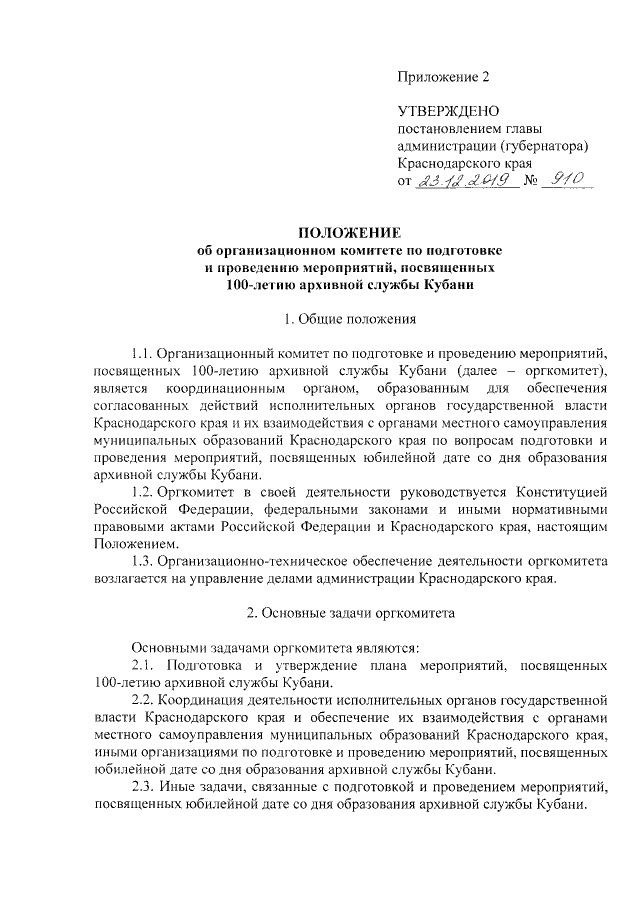 Приложение 2

УТВЕРЖДЕНО
постановлением главы
администрации (губернатора)
Краснодарского края
от 23.12.2019 № 910

ПОЛОЖЕНИЕ
об организационном комитете по подготовке
и проведению мероприятий, посвященных
100-летию архивной службы Кубани

1. Общие положения

1.1. Организационный комитет по подготовке и проведению мероприятий, посвященных 100-летию архивной службы Кубани (далее – оргкомитет), является координационным органом, образованным для обеспечения согласованных действий исполнительных органов государственной власти Краснодарского края и их взаимодействия с органами местного самоуправления муниципальных образований Краснодарского края по вопросам подготовки и проведения мероприятий, посвященных юбилейной дате со дня образования архивной службы Кубани.

1.2. Оргкомитет в своей деятельности руководствуется Конституцией Российской Федерации, федеральными законами и иными нормативными правовыми актами Российской Федерации и Краснодарского края, настоящим Положением.

1.3. Организационно-техническое обеспечение деятельности оргкомитета возлагается на управление делами администрации Краснодарского края.

2. Основные задачи оргкомитета

Основными задачами оргкомитета являются:

2.1. Подготовка и утверждение плана мероприятий, посвященных 100-летию архивной службы Кубани.

2.2. Координация деятельности исполнительных органов государственной власти Краснодарского края и обеспечение их взаимодействия с органами местного самоуправления муниципальных образований Краснодарского края, иными организациями по подготовке и проведению мероприятий, посвященных юбилейной дате со дня образования архивной службы Кубани.

2.3. Иные задачи, связанные с подготовкой и проведением мероприятий, посвященных юбилейной дате со дня образования архивной службы Кубани.